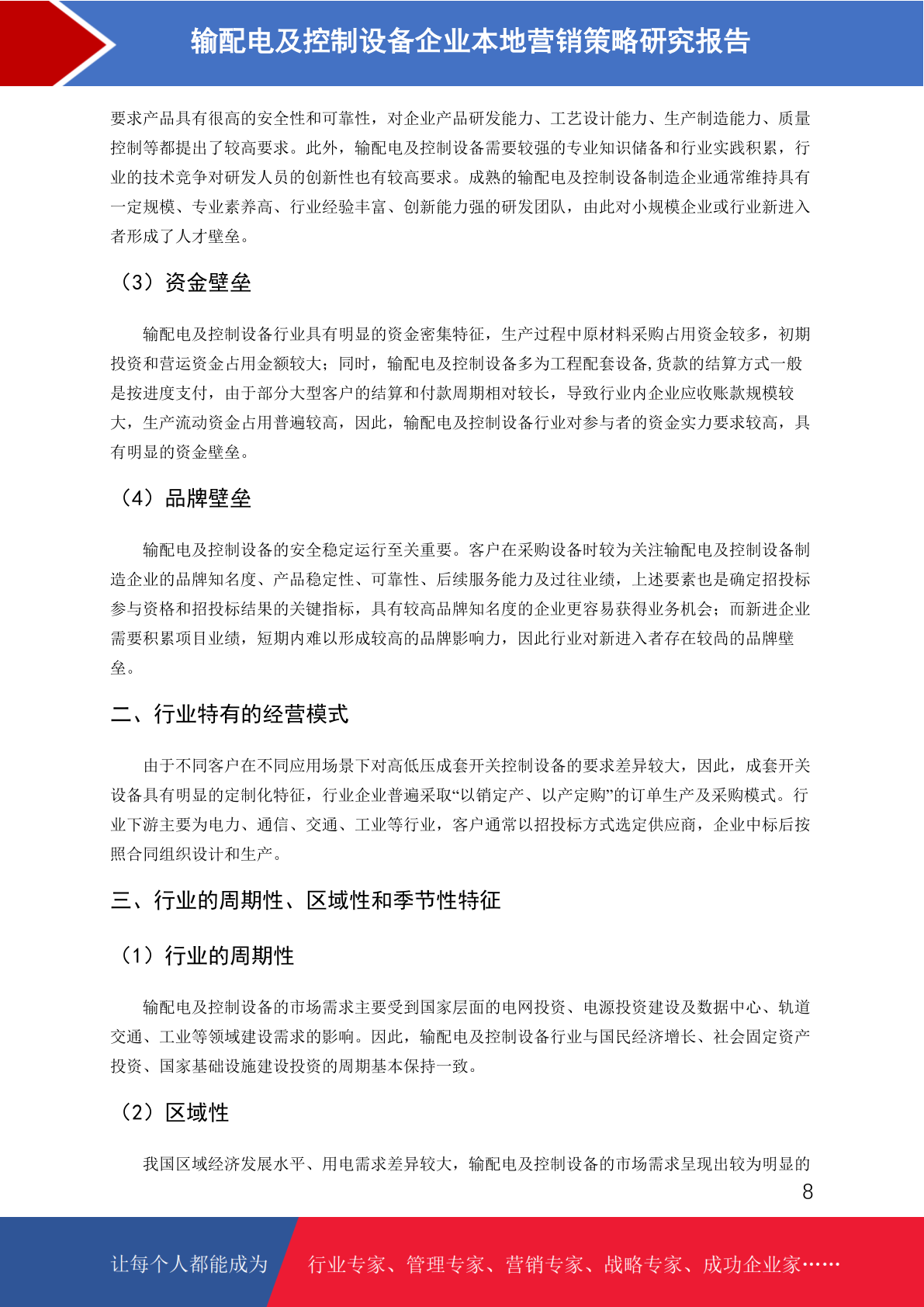 输配电及控制设备企业本地营销策略研究报告

要求产品具有很高的安全性和可靠性，对企业产品研发能力、工艺设计能力、生产制造能力、质量控制等都提出了较高要求。此外，输配电及控制设备需要较强的专业知识储备和行业实践积累，行业的技术竞争对研发人员的创新性也有较高要求。成熟的输配电及控制设备制造企业通常维持具有一定规模、专业素养高、行业经验丰富、创新能力强的研发团队，由此对小规模企业或行业新进入者形成了人才壁垒。

（3）资金壁垒

输配电及控制设备行业具有明显的资金密集特征，生产过程中原材料采购占用资金较多，初期投资和营运资金占用金额较大；同时，输配电及控制设备多为工程配套设备,货款的结算方式一般是按进度支付，由于部分大型客户的结算和付款周期相对较长，导致行业内企业应收账款规模较大，生产流动资金占用普遍较高，因此，输配电及控制设备行业对参与者的资金实力要求较高，具有明显的资金壁垒。

（4）品牌壁垒

输配电及控制设备的安全稳定运行至关重要。客户在采购设备时较为关注输配电及控制设备制造企业的品牌知名度、产品稳定性、可靠性、后续服务能力及过往业绩，上述要素也是确定招投标参与资格和招投标结果的关键指标，具有较高品牌知名度的企业更容易获得业务机会；而新进企业需要积累项目业绩，短期内难以形成较高的品牌影响力，因此行业对新进入者存在较高的品牌壁垒。

二、行业特有的经营模式

由于不同客户在不同应用场景下对高低压成套开关控制设备的要求差异较大，因此，成套开关设备具有明显的定制化特征，行业企业普遍采取“以销定产、以产定购”的订单生产及采购模式。行业下游主要为电力、通信、交通、工业等行业，客户通常以招投标方式选定供应商，企业中标后按照合同组织设计和生产。

三、行业的周期性、区域性和季节性特征

（1）行业的周期性

输配电及控制设备的市场需求主要受到国家层面的电网投资、电源投资建设及数据中心、轨道交通、工业等领域建设需求的影响。因此，输配电及控制设备行业与国民经济增长、社会固定资产投资、国家基础设施建设投资的周期基本保持一致。

（2）区域性

我国区域经济发展水平、用电需求差异较大，输配电及控制设备的市场需求呈现出较为明显的

8

让每个人都能成为 行业专家、管理专家、营销专家、战略专家、成功企业家……